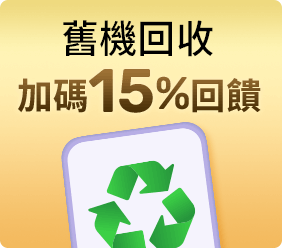 舊機回收
加碼15%回饋